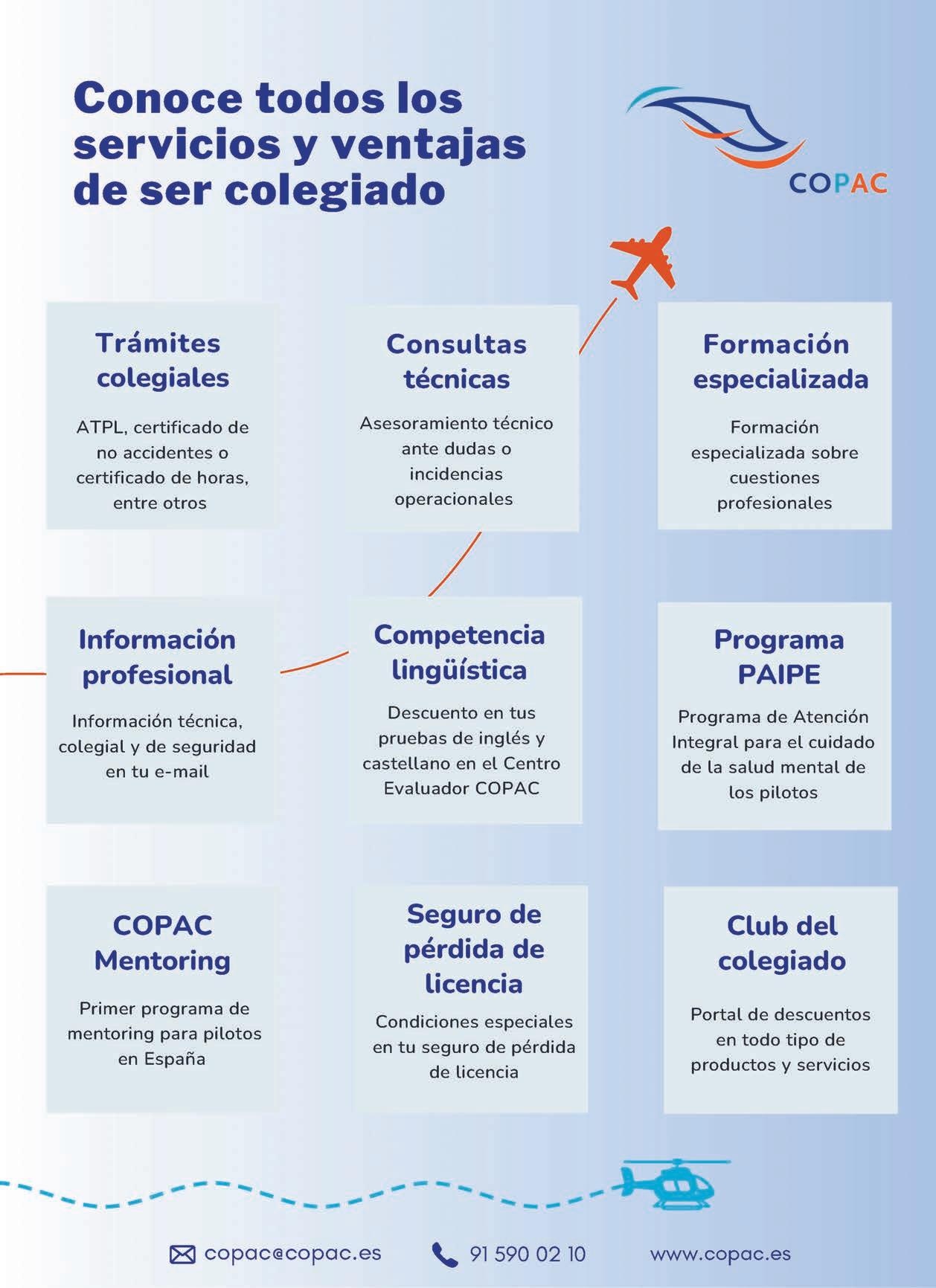 Conoce todos los servicios y ventajas de ser colegiado

COPAC

Trámites colegiales

ATPL, certificado de no accidentes o certificado de horas, entre otros

Consultas técnicas

Asesoramiento técnico ante dudas o incidencias operacionales

Formación especializada

Formación especializada sobre cuestiones profesionales

Información profesional

Información técnica, colegial y de seguridad en tu e-mail

Competencia lingüística

Descuento en tus pruebas de inglés y castellano en el Centro Evaluador COPAC

Programa PAIPE

Programa de Atención Integral para el cuidado de la salud mental de los pilotos

COPAC Mentoring

Primer programa de mentoring para pilotos en España

Seguro de pérdida de licencia

Condiciones especiales en tu seguro de pérdida de licencia

Club del colegiado

Portal de descuentos en todo tipo de productos y servicios

copac@copac.es 91 590 02 10 www.copac.es